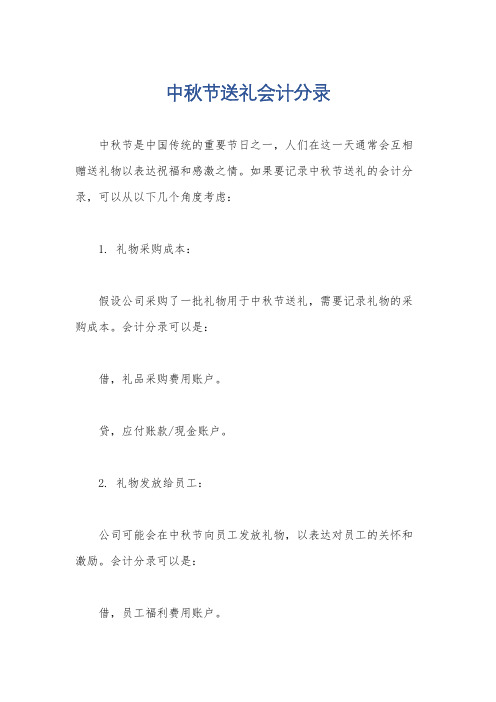 中秋节送礼会计分录

中秋节是中国传统的重要节日之一，人们在这一天通常会互相赠送礼物以表达祝福和感激之情。如果要记录中秋节送礼的会计分录，可以从以下几个角度考虑：

1. 礼物采购成本：

假设公司采购了一批礼物用于中秋节送礼，需要记录礼物的采购成本。会计分录可以是：

借，礼品采购费用账户。

贷，应付账款/现金账户。

2. 礼物发放给员工：

公司可能会在中秋节向员工发放礼物，以表达对员工的关怀和激励。会计分录可以是：

借，员工福利费用账户。